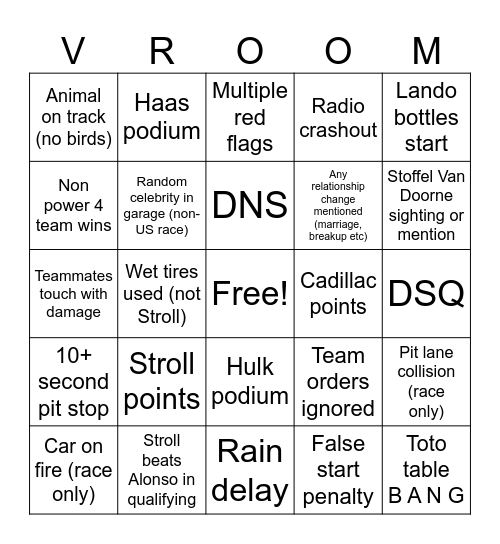 | V | R | O | O | M |
|---|---|---|---|---|
| Animal on track (no birds) | Haas podium | Multiple red flags | Radio crashout | Lando bottles start |
| Non power 4 team wins | Random celebrity in garage (non-US race) | DNS | Any relationship change mentioned (marriage, breakup etc) | Stoffel Van Doorne sighting or mention |
| Teammates touch with damage | Wet tires used (not Stroll) | Free! | Cadillac points | DSQ |
| 10+ second pit stop | Stroll points | Hulk podium | Team orders ignored | Pit lane collision (race only) |
| Car on fire (race only) | Stroll beats Alonso in qualifying | Rain delay | False start penalty | Toto table B A N G |